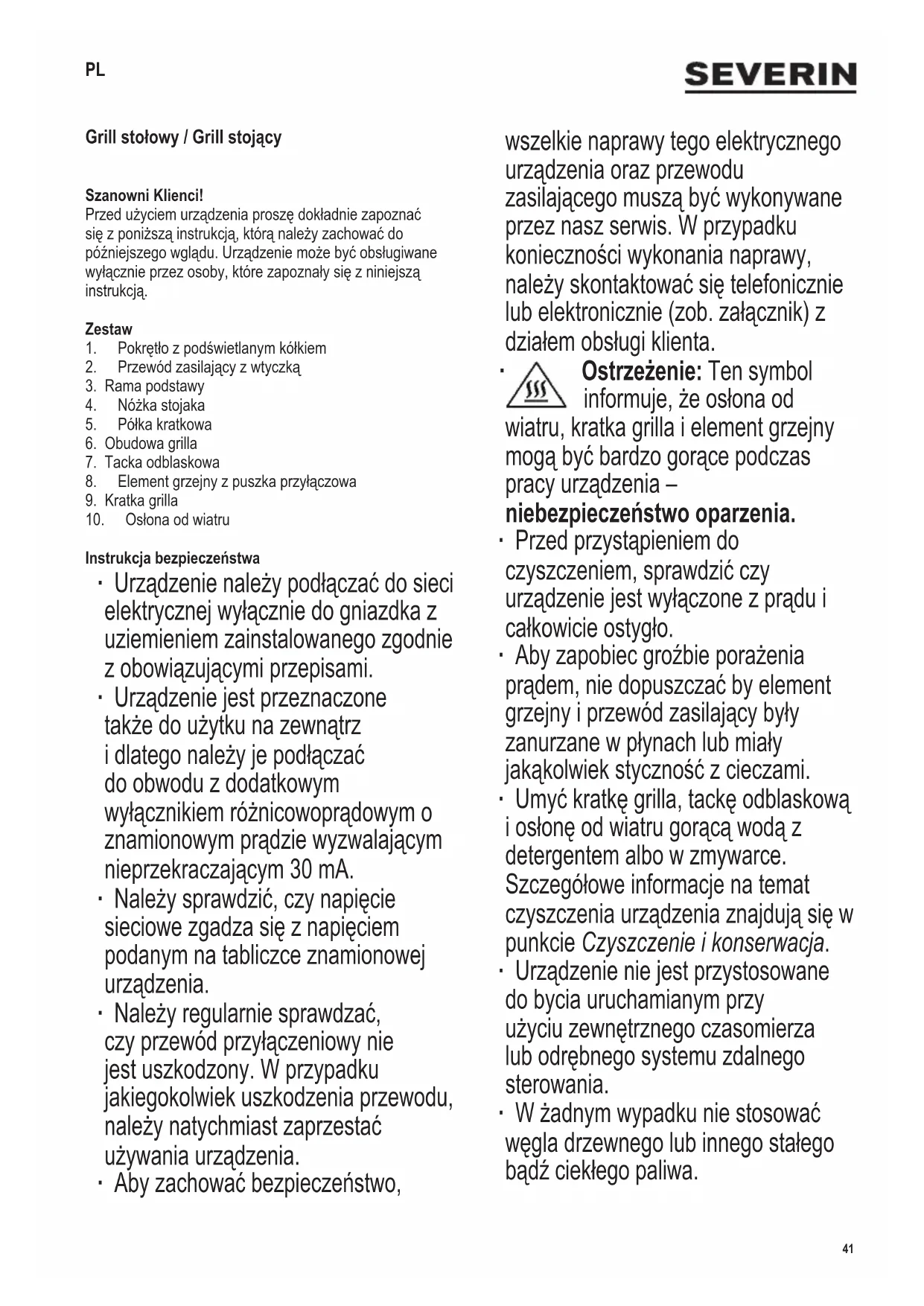 PL

SEVERIN

Grill stołowy / Grill stojący

Szanowni Klienci!
Przed użyciem urządzenia proszę dokładnie zapoznać się z poniższą instrukcją, którą należy zachować do późniejszego wglądu. Urządzenie może być obsługiwane wyłącznie przez osoby, które zapoznały się z niniejszą instrukcją.

Zestaw
1. Pokrętło z podświetlanym kółkiem
2. Przewód zasilający z wtyczką
3. Rama podstawy
4. Nóżka stojaka
5. Półka kratkowa
6. Obudowa grilla
7. Tacka odblaskowa
8. Element grzejny z puszka przyłączowa
9. Kratka grilla
10. Osłona od wiatru

Instrukcja bezpieczeństwa
· Urządzenie należy podłączać do sieci elektrycznej wyłącznie do gniazdka z uziemieniem zainstalowanego zgodnie z obowiązującymi przepisami.
· Urządzenie jest przeznaczone także do użytku na zewnątrz i dlatego należy je podłączać do obwodu z dodatkowym wyłącznikiem różnicowoprądowym o znamionowym prądzie wyzwalającym nieprzekraczającym 30 mA.
· Należy sprawdzić, czy napięcie sieciowe zgadza się z napięciem podanym na tabliczce znamionowej urządzenia.
· Należy regularnie sprawdzać, czy przewód przyłączeniowy nie jest uszkodzony. W przypadku jakiegokolwiek uszkodzenia przewodu, należy natychmiast zaprzestać używania urządzenia.
· Aby zachować bezpieczeństwo, wszelkie naprawy tego elektrycznego urządzenia oraz przewodu zasilającego muszą być wykonywane przez nasz serwis. W przypadku konieczności wykonania naprawy, należy skontaktować się telefonicznie lub elektronicznie (zob. załącznik) z działem obsługi klienta.
· Ostrzeżenie: Ten symbol informuje, że osłona od wiatru, kratka grilla i element grzejny mogą być bardzo gorące podczas pracy urządzenia – niebezpieczeństwo oparzenia.
· Przed przystąpieniem do czyszczeniem, sprawdzić czy urządzenie jest wyłączone z prądu i całkowicie ostygło.
· Aby zapobiec groźbie porażenia prądem, nie dopuszczać by element grzejny i przewód zasilający były zanurzane w płynach lub miały jakąkolwiek styczność z cieczami.
· Umyć kratkę grilla, tackę odblaskową i osłonę od wiatru gorącą wodą z detergentem albo w zmywarce. Szczegółowe informacje na temat czyszczenia urządzenia znajdują się w punkcie Czyszczenie i konserwacja.
· Urządzenie nie jest przystosowane do bycia uruchamianym przy użyciu zewnętrznego czasomierza lub odrębnego systemu zdalnego sterowania.
· W żadnym wypadku nie stosować węgla drzewnego lub innego stałego bądź ciekłego paliwa.

41